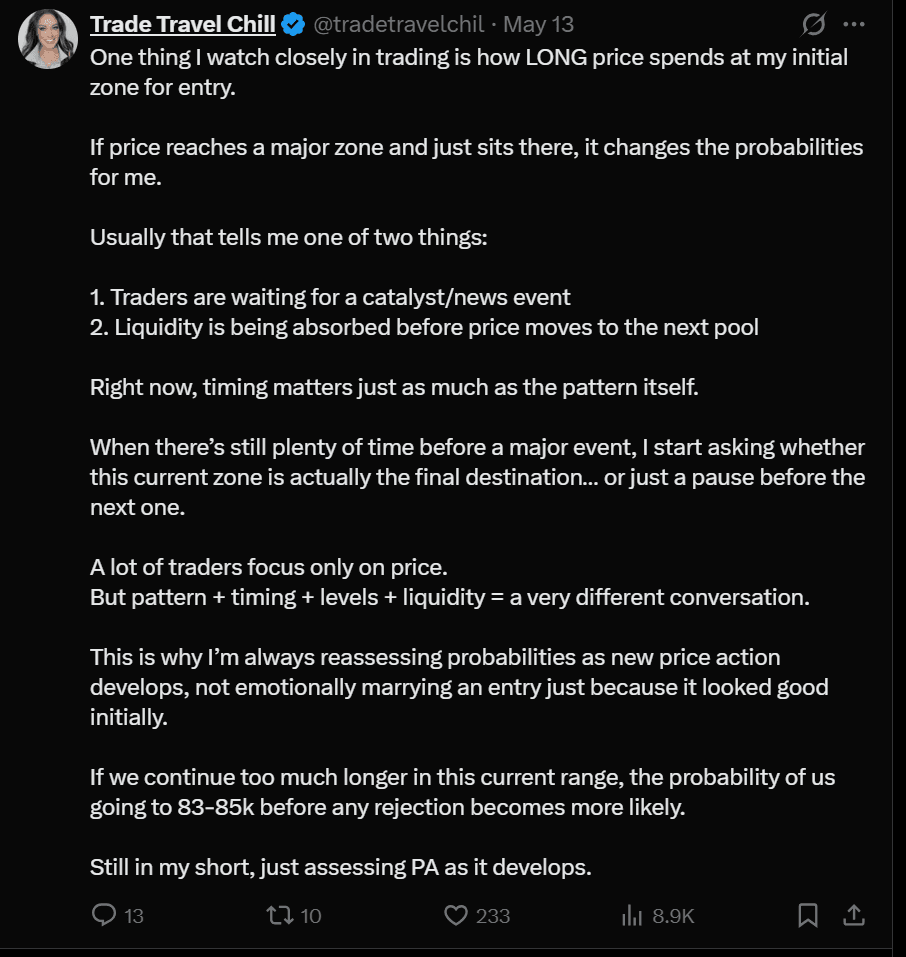 Trade Travel Chill @tradetravelchil · May 13

One thing I watch closely in trading is how LONG price spends at my initial zone for entry.

If price reaches a major zone and just sits there, it changes the probabilities for me.

Usually that tells me one of two things:

1. Traders are waiting for a catalyst/news event
2. Liquidity is being absorbed before price moves to the next pool

Right now, timing matters just as much as the pattern itself.

When there's still plenty of time before a major event, I start asking whether this current zone is actually the final destination… or just a pause before the next one.

A lot of traders focus only on price.
But pattern + timing + levels + liquidity = a very different conversation.

This is why I'm always reassessing probabilities as new price action develops, not emotionally marrying an entry just because it looked good initially.

If we continue too much longer in this current range, the probability of us going to 83-85k before any rejection becomes more likely.

Still in my short, just assessing PA as it develops.

13 10 233 8.9K